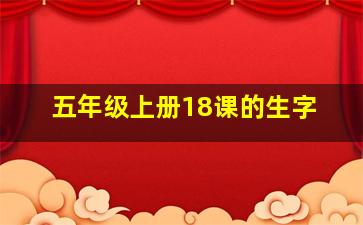 五年级上册18课的生字